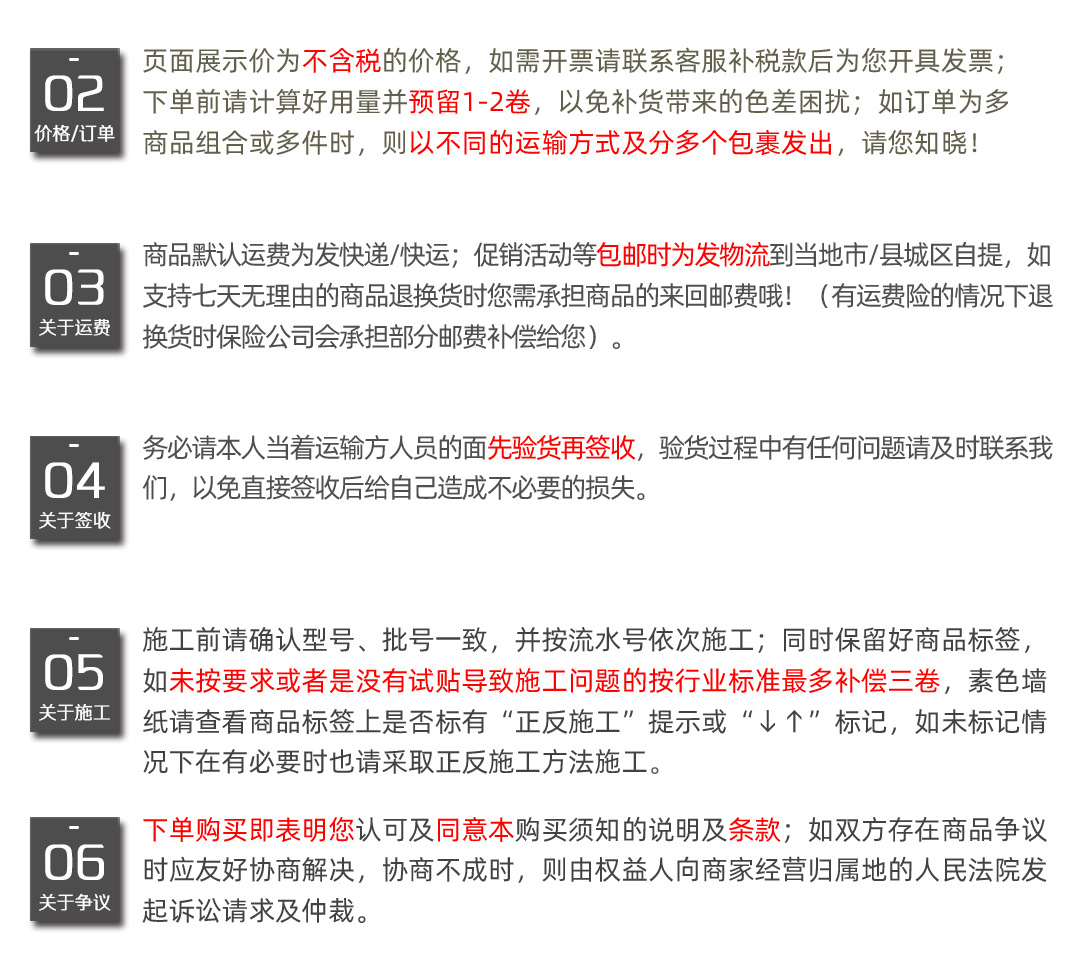 -
02
价格/订单

页面展示价为不含税的价格，如需开票请联系客服补税款后为您开具发票；下单前请计算好用量并预留1-2卷，以免补货带来的色差困扰；如订单为多商品组合或多件时，则以不同的运输方式及分多个包裹发出，请您知晓！

-
03
关于运费

商品默认运费为发快递/快运；促销活动等包邮时为发物流到当地市/县城区自提，如支持七天无理由的商品退换货时您需承担商品的来回邮费哦！（有运费险的情况下退换货时保险公司会承担部分邮费补偿给您）。

-
04
关于签收

务必请本人当着运输方人员的面先验货再签收，验货过程中有任何问题请及时联系我们，以免直接签收后给自己造成不必要的损失。

-
05
关于施工

施工前请确认型号、批号一致，并按流水号依次施工；同时保留好商品标签，如未按要求或者是没有试贴导致施工问题的按行业标准最多补偿三卷，素色墙纸请查看商品标签上是否标有“正反施工”提示或“↓↑”标记，如未标记情况下在有必要时也请采取正反施工方法施工。

-
06
关于争议

下单购买即表明您认可及同意本购买须知的说明及条款；如双方存在商品争议时应友好协商解决，协商不成时，则由权益人向商家经营归属地的人民法院发起诉讼请求及仲裁。